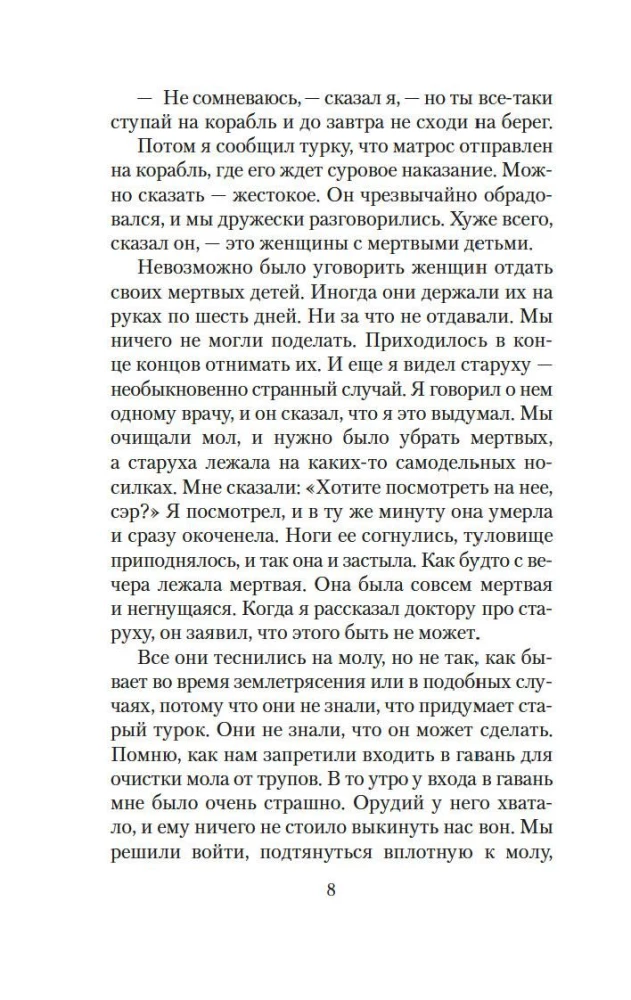 — Не сомневаюсь, — сказал я, — но ты все-таки ступай на корабль и до завтра не сходи на берег.

Потом я сообщил турку, что матрос отправлен на корабль, где его ждет суровое наказание. Можно сказать — жестокое. Он чрезвычайно обрадовался, и мы дружески разговорились. Хуже всего, сказал он, — это женщины с мертвыми детьми.

Невозможно было уговорить женщин отдать своих мертвых детей. Иногда они держали их на руках по шесть дней. Ни за что не отдавали. Мы ничего не могли поделать. Приходилось в конце концов отнимать их. И еще я видел старуху — необыкновенно странный случай. Я говорил о нем одному врачу, и он сказал, что я это выдумал. Мы очищали мол, и нужно было убрать мертвых, а старуха лежала на каких-то самодельных носилках. Мне сказали: «Хотите посмотреть на нее, сэр?» Я посмотрел, и в ту же минуту она умерла и сразу окоченела. Ноги ее согнулись, туловище приподнялось, и так она и застыла. Как будто с вечера лежала мертвая. Она была совсем мертвая и негнущаяся. Когда я рассказал доктору про старуху, он заявил, что этого быть не может.

Все они теснились на молу, но не так, как бывает во время землетрясения или в подобных случаях, потому что они не знали, что придумает старый турок. Они не знали, что он может сделать. Помню, как нам запретили входить в гавань для очистки мола от трупов. В то утро у входа в гавань мне было очень страшно. Орудий у него хватало, и ему ничего не стоило выкинуть нас вон. Мы решили войти, подтянуться вплотную к молу,

8